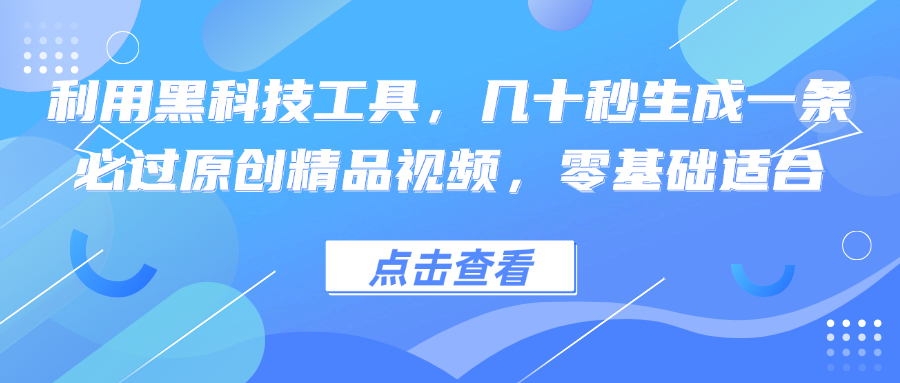 利用黑科技工具，几十秒生成一条必过原创精品视频，零基础适合

点击查看